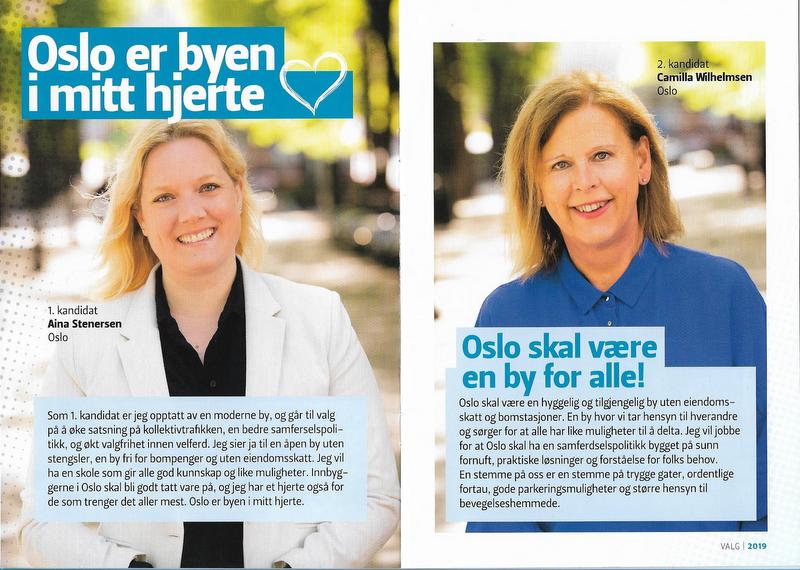 Oslo er byen i mitt hjerte

1. kandidat
Aina Stenersen
Oslo

Som 1. kandidat er jeg opptatt av en moderne by, og går til valg på å øke satsning på kollektivtrafikken, en bedre samferselspolitikk, og økt valgfrihet innen velferd. Jeg sier ja til en åpen by uten stengsler, en by fri for bompenger og uten eiendomsskatt. Jeg vil ha en skole som gir alle god kunnskap og like muligheter. Innbyggerne i Oslo skal bli godt tatt vare på, og jeg har et hjerte også for de som trenger det aller mest. Oslo er byen i mitt hjerte.

2. kandidat
Camilla Wilhelmsen
Oslo

Oslo skal være en by for alle!

Oslo skal være en hyggelig og tilgjengelig by uten eiendomsskatt og bomstasjoner. En by hvor vi tar hensyn til hverandre og sørger for at alle har like muligheter til å delta. Jeg vil jobbe for at Oslo skal ha en samferdselspolitikk bygget på sunn fornuft, praktiske løsninger og forståelse for folks behov.
En stemme på oss er en stemme på trygge gater, ordentlige fortau, gode parkeringsmuligheter og større hensyn til bevegelseshemmede.

VALG | 2019